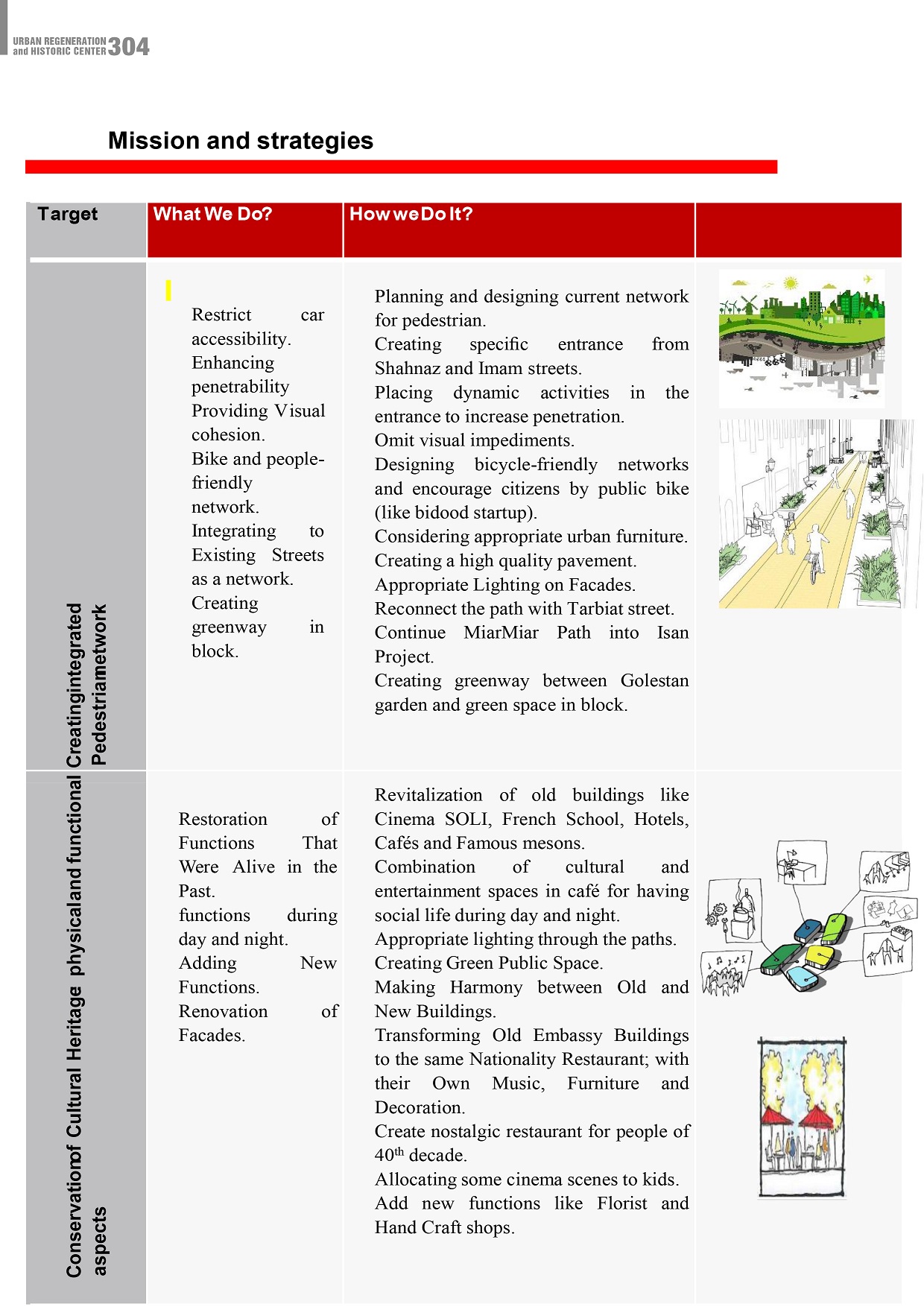 URBAN REGENERATION and HISTORIC CENTER 304

Mission and strategies

| Target | What We Do? | How we Do It? | |
|---|---|---|---|
| Creatingintegrated Pedestriametwork | Restrict car accessibility. Enhancing penetrability Providing Visual cohesion. Bike and people-friendly network. Integrating to Existing Streets as a network. Creating greenway in block. | Planning and designing current network for pedestrian. Creating specific entrance from Shahnaz and Imam streets. Placing dynamic activities in the entrance to increase penetration. Omit visual impediments. Designing bicycle-friendly networks and encourage citizens by public bike (like bidood startup). Considering appropriate urban furniture. Creating a high quality pavement. Appropriate Lighting on Facades. Reconnect the path with Tarbiat street. Continue MiarMiar Path into Isan Project. Creating greenway between Golestan garden and green space in block. | |
| Conservationof Cultural Heritage physicaland functional aspects | Restoration of Functions That Were Alive in the Past. functions during day and night. Adding New Functions. Renovation of Facades. | Revitalization of old buildings like Cinema SOLI, French School, Hotels, Cafés and Famous mesons. Combination of cultural and entertainment spaces in café for having social life during day and night. Appropriate lighting through the paths. Creating Green Public Space. Making Harmony between Old and New Buildings. Transforming Old Embassy Buildings to the same Nationality Restaurant; with their Own Music, Furniture and Decoration. Create nostalgic restaurant for people of 40$^{th}$ decade. Allocating some cinema scenes to kids. Add new functions like Florist and Hand Craft shops. | |